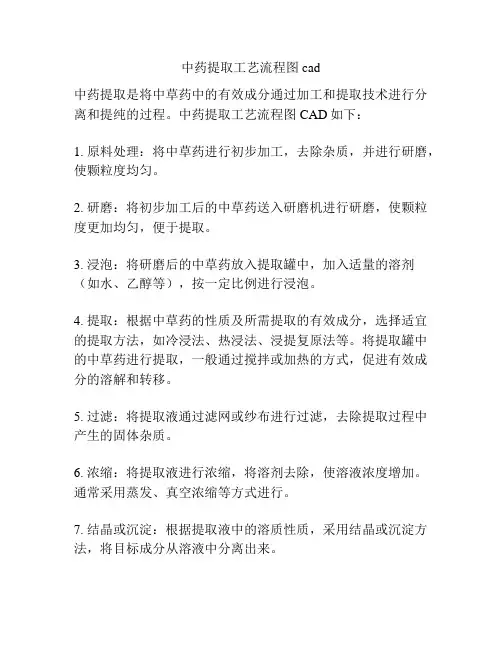 中药提取工艺流程图 cad

中药提取是将中草药中的有效成分通过加工和提取技术进行分离和提纯的过程。中药提取工艺流程图 CAD 如下：

1. 原料处理：将中草药进行初步加工，去除杂质，并进行研磨，使颗粒度均匀。

2. 研磨：将初步加工后的中草药送入研磨机进行研磨，使颗粒度更加均匀，便于提取。

3. 浸泡：将研磨后的中草药放入提取罐中，加入适量的溶剂（如水、乙醇等），按一定比例进行浸泡。

4. 提取：根据中草药的性质及所需提取的有效成分，选择适宜的提取方法，如冷浸法、热浸法、浸提复原法等。将提取罐中的中草药进行提取，一般通过搅拌或加热的方式，促进有效成分的溶解和转移。

5. 过滤：将提取液通过滤网或纱布进行过滤，去除提取过程中产生的固体杂质。

6. 浓缩：将提取液进行浓缩，将溶剂去除，使溶液浓度增加。通常采用蒸发、真空浓缩等方式进行。

7. 结晶或沉淀：根据提取液中的溶质性质，采用结晶或沉淀方法，将目标成分从溶液中分离出来。